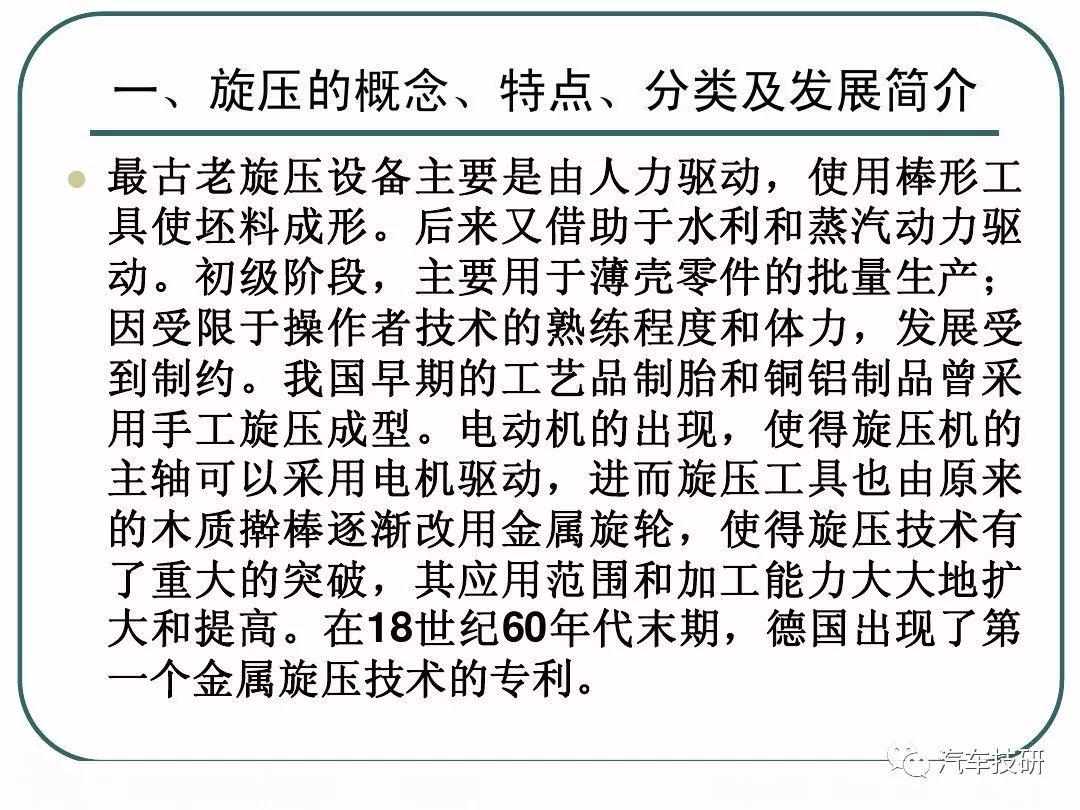 一、旋压的概念、特点、分类及发展简介

最古老旋压设备主要是由人力驱动，使用棒形工具使坯料成形。后来又借助于水利和蒸汽动力驱动。初级阶段，主要用于薄壳零件的批量生产；因受限于操作者技术的熟练程度和体力，发展受到制约。我国早期的工艺品制胎和铜铝制品曾采用手工旋压成型。电动机的出现，使得旋压机的主轴可以采用电机驱动，进而旋压工具也由原来的木质擀棒逐渐改用金属旋轮，使得旋压技术有了重大的突破，其应用范围和加工能力大大地扩大和提高。在18世纪60年代末期，德国出现了第一个金属旋压技术的专利。

汽车技研